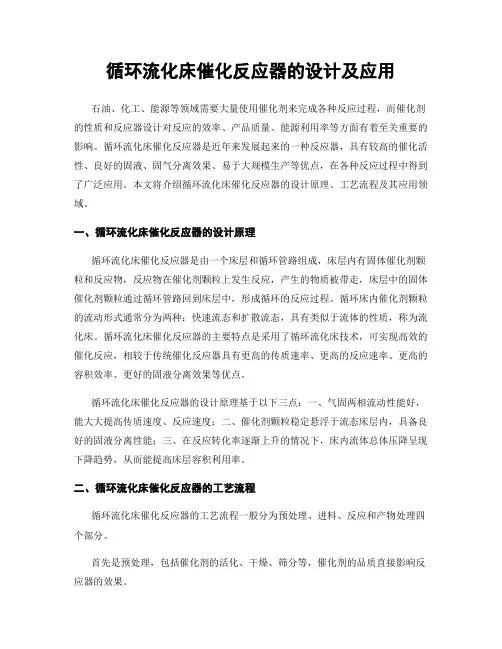 循环流化床催化反应器的设计及应用

石油、化工、能源等领域需要大量使用催化剂来完成各种反应过程，而催化剂的性质和反应器设计对反应的效率、产品质量、能源利用率等方面有着至关重要的影响。循环流化床催化反应器是近年来发展起来的一种反应器，具有较高的催化活性、良好的固液、固气分离效果、易于大规模生产等优点，在各种反应过程中得到了广泛应用。本文将介绍循环流化床催化反应器的设计原理、工艺流程及其应用领域。

一、循环流化床催化反应器的设计原理

循环流化床催化反应器是由一个床层和循环管路组成，床层内有固体催化剂颗粒和反应物，反应物在催化剂颗粒上发生反应，产生的物质被带走，床层中的固体催化剂颗粒通过循环管路回到床层中，形成循环的反应过程。循环床内催化剂颗粒的流动形式通常分为两种：快速流态和扩散流态，具有类似于流体的性质，称为流化床。循环流化床催化反应器的主要特点是采用了循环流化床技术，可实现高效的催化反应，相较于传统催化反应器具有更高的传质速率、更高的反应速率、更高的容积效率、更好的固液分离效果等优点。

循环流化床催化反应器的设计原理基于以下三点：一、气固两相流动性能好，能大大提高传质速度、反应速度；二、催化剂颗粒稳定悬浮于流态床层内，具备良好的固液分离性能；三、在反应转化率逐渐上升的情况下，床内流体总体压降呈现下降趋势，从而能提高床层容积利用率。

二、循环流化床催化反应器的工艺流程

循环流化床催化反应器的工艺流程一般分为预处理、进料、反应和产物处理四个部分。

首先是预处理，包括催化剂的活化、干燥、筛分等，催化剂的品质直接影响反应器的效果。